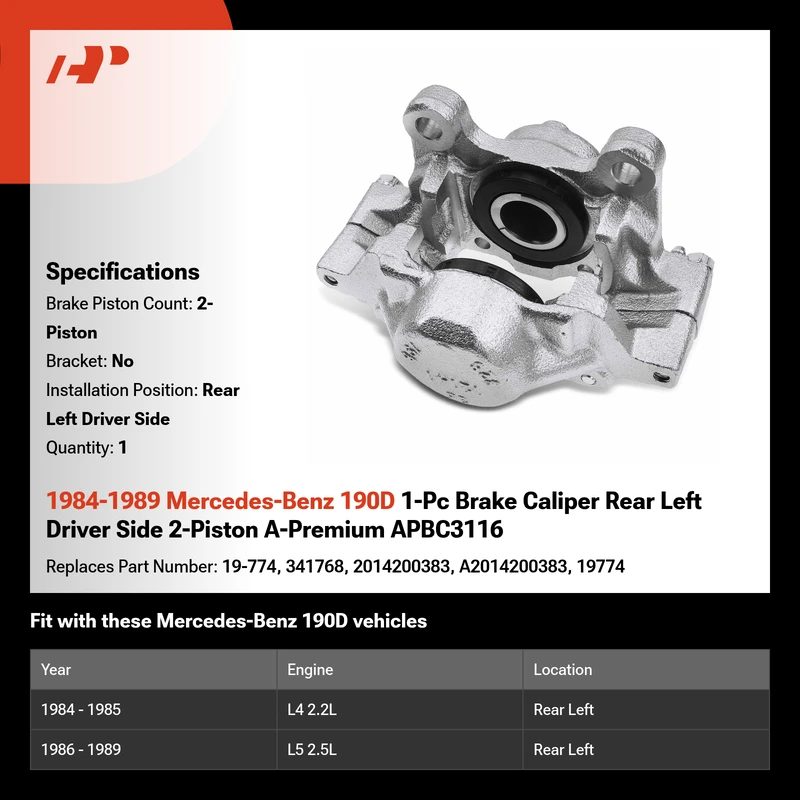 Specifications

Brake Piston Count: 2-Piston

Bracket: No

Installation Position: Rear Left Driver Side

Quantity: 1

1984-1989 Mercedes-Benz 190D 1-Pc Brake Caliper Rear Left Driver Side 2-Piston A-Premium APBC3116

Replaces Part Number: 19-774, 341768, 2014200383, A2014200383, 19774

Fit with these Mercedes-Benz 190D vehicles

| Year | Engine | Location |
|---|---|---|
| 1984 - 1985 | L4 2.2L | Rear Left |
| 1986 - 1989 | L5 2.5L | Rear Left |